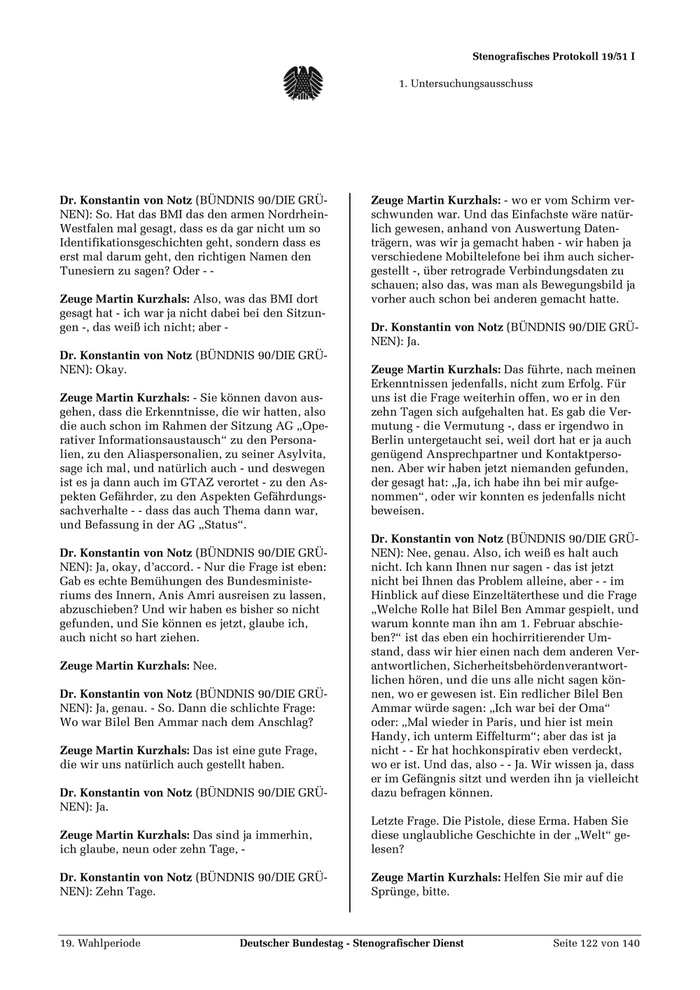 Stenografisches Protokoll 19/51 I

1. Untersuchungsausschuss

Dr. Konstantin von Notz (BÜNDNIS 90/DIE GRÜNEN): So. Hat das BMI das den armen Nordrhein-Westfalen mal gesagt, dass es da gar nicht um so Identifikationsgeschichten geht, sondern dass es erst mal darum geht, den richtigen Namen den Tunesiern zu sagen? Oder - -

Zeuge Martin Kurzhals: Also, was das BMI dort gesagt hat - ich war ja nicht dabei bei den Sitzungen -, das weiß ich nicht; aber -

Dr. Konstantin von Notz (BÜNDNIS 90/DIE GRÜNEN): Okay.

Zeuge Martin Kurzhals: - Sie können davon ausgehen, dass die Erkenntnisse, die wir hatten, also die auch schon im Rahmen der Sitzung AG „Operativer Informationsaustausch“ zu den Personalien, zu den Aliaspersonalien, zu seiner Asylvita, sage ich mal, und natürlich auch - und deswegen ist es ja dann auch im GTAZ verortet - zu den Aspekten Gefährder, zu den Aspekten Gefährdungssachverhalte - - dass das auch Thema dann war, und Befassung in der AG „Status“.

Dr. Konstantin von Notz (BÜNDNIS 90/DIE GRÜNEN): Ja, okay, d'accord. - Nur die Frage ist eben: Gab es echte Bemühungen des Bundesministeriums des Innern, Anis Amri ausreisen zu lassen, abzuschieben? Und wir haben es bisher so nicht gefunden, und Sie können es jetzt, glaube ich, auch nicht so hart ziehen.

Zeuge Martin Kurzhals: Nee.

Dr. Konstantin von Notz (BÜNDNIS 90/DIE GRÜNEN): Ja, genau. - So. Dann die schlichte Frage: Wo war Bilel Ben Ammar nach dem Anschlag?

Zeuge Martin Kurzhals: Das ist eine gute Frage, die wir uns natürlich auch gestellt haben.

Dr. Konstantin von Notz (BÜNDNIS 90/DIE GRÜNEN): Ja.

Zeuge Martin Kurzhals: Das sind ja immerhin, ich glaube, neun oder zehn Tage, -

Dr. Konstantin von Notz (BÜNDNIS 90/DIE GRÜNEN): Zehn Tage.

Zeuge Martin Kurzhals: - wo er vom Schirm verschwunden war. Und das Einfachste wäre natürlich gewesen, anhand von Auswertung Datenträgern, was wir ja gemacht haben - wir haben ja verschiedene Mobiltelefone bei ihm auch sichergestellt -, über retrograde Verbindungsdaten zu schauen; also das, was man als Bewegungsbild ja vorher auch schon bei anderen gemacht hatte.

Dr. Konstantin von Notz (BÜNDNIS 90/DIE GRÜNEN): Ja.

Zeuge Martin Kurzhals: Das führte, nach meinen Erkenntnissen jedenfalls, nicht zum Erfolg. Für uns ist die Frage weiterhin offen, wo er in den zehn Tagen sich aufgehalten hat. Es gab die Vermutung - die Vermutung -, dass er irgendwo in Berlin untergetaucht sei, weil dort hat er ja auch genügend Ansprechpartner und Kontaktpersonen. Aber wir haben jetzt niemanden gefunden, der gesagt hat: „Ja, ich habe ihn bei mir aufgenommen“, oder wir konnten es jedenfalls nicht beweisen.

Dr. Konstantin von Notz (BÜNDNIS 90/DIE GRÜNEN): Nee, genau. Also, ich weiß es halt auch nicht. Ich kann Ihnen nur sagen - das ist jetzt nicht bei Ihnen das Problem alleine, aber - - im Hinblick auf diese Einzeltäterthese und die Frage „Welche Rolle hat Bilel Ben Ammar gespielt, und warum konnte man ihn am 1. Februar abschieben?“ ist das eben ein hochirritierender Umstand, dass wir hier einen nach dem anderen Verantwortlichen, Sicherheitsbehördenverantwortlichen hören, und die uns alle nicht sagen können, wo er gewesen ist. Ein redlicher Bilel Ben Ammar würde sagen: „Ich war bei der Oma“ oder: „Mal wieder in Paris, und hier ist mein Handy, ich unterm Eiffelturm“; aber das ist ja nicht - - Er hat hochkonspirativ eben verdeckt, wo er ist. Und das, also - - Ja. Wir wissen ja, dass er im Gefängnis sitzt und werden ihn ja vielleicht dazu befragen können.

Letzte Frage. Die Pistole, diese Erma. Haben Sie diese unglaubliche Geschichte in der „Welt“ gelesen?

Zeuge Martin Kurzhals: Helfen Sie mir auf die Sprünge, bitte.

19. Wahlperiode Deutscher Bundestag - Stenografischer Dienst Seite 122 von 140